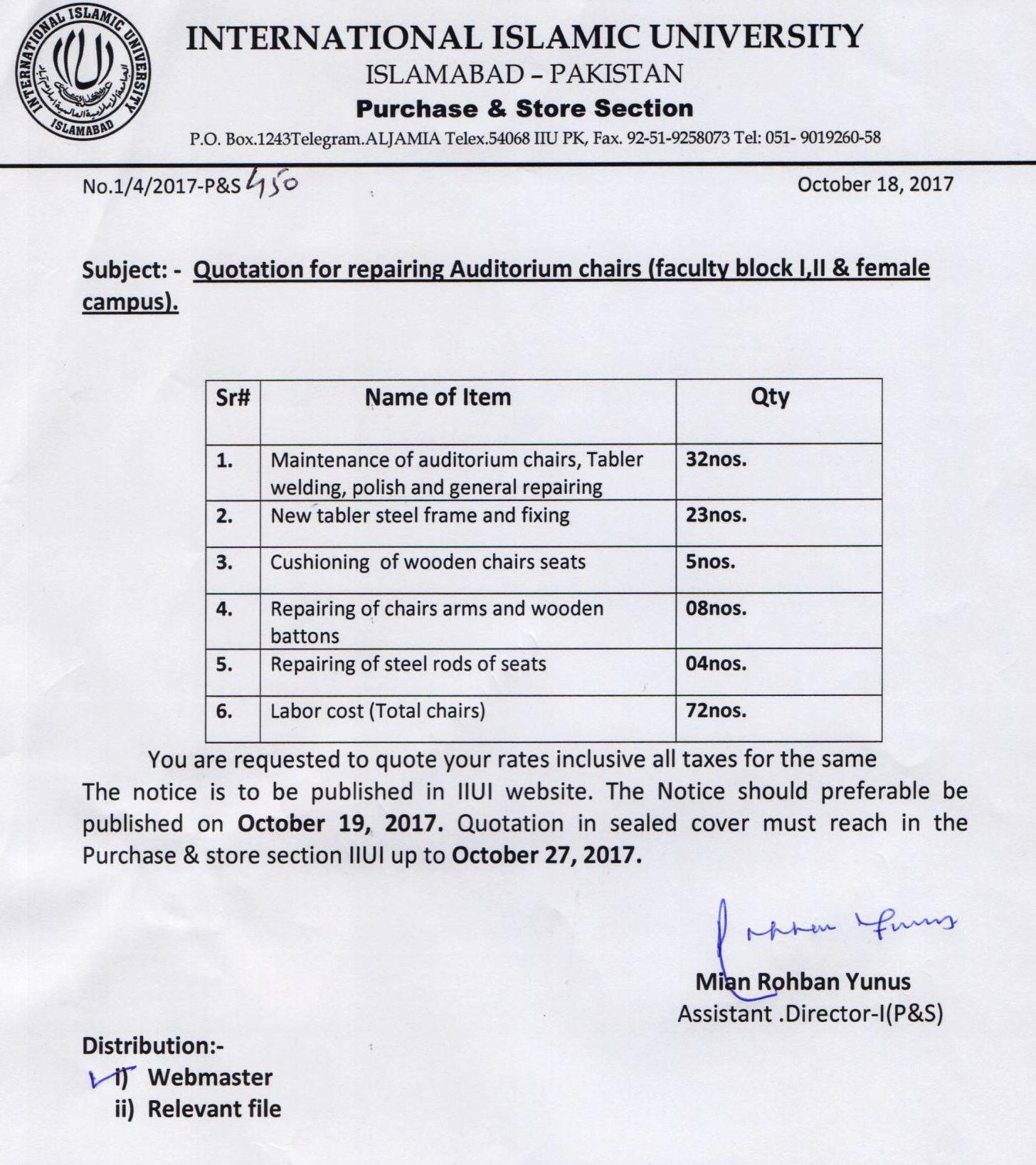 INTERNATIONAL ISLAMIC UNIVERSITY ISLAMABAD

INTERNATIONAL ISLAMIC UNIVERSITY
ISLAMABAD – PAKISTAN
Purchase & Store Section
P.O. Box.1243Telegram.ALJAMIA Telex.54068 IIU PK, Fax. 92-51-9258073 Tel: 051- 9019260-58

No.1/4/2017-P&S 450

October 18, 2017

Subject: - Quotation for repairing Auditorium chairs (faculty block I,II & female campus).

| Sr# | Name of Item | Qty |
|---|---|---|
| 1. | Maintenance of auditorium chairs, Tabler welding, polish and general repairing | 32nos. |
| 2. | New tabler steel frame and fixing | 23nos. |
| 3. | Cushioning of wooden chairs seats | 5nos. |
| 4. | Repairing of chairs arms and wooden battons | 08nos. |
| 5. | Repairing of steel rods of seats | 04nos. |
| 6. | Labor cost (Total chairs) | 72nos. |

You are requested to quote your rates inclusive all taxes for the same
The notice is to be published in IIUI website. The Notice should preferable be published on October 19, 2017. Quotation in sealed cover must reach in the Purchase & store section IIUI up to October 27, 2017.

Rohban Yunus
Mian Rohban Yunus
Assistant .Director-I(P&S)

Distribution:-
i) Webmaster
ii) Relevant file